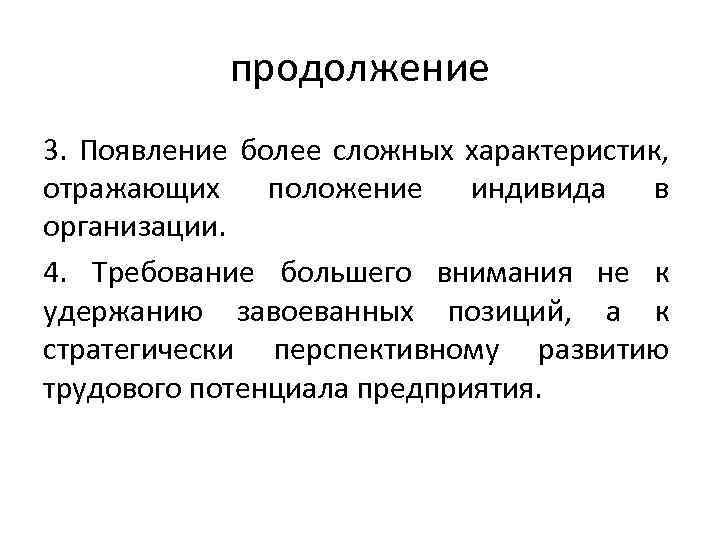 продолжение

3. Появление более сложных характеристик, отражающих положение индивида в организации.

4. Требование большего внимания не к удержанию завоеванных позиций, а к стратегически перспективному развитию трудового потенциала предприятия.